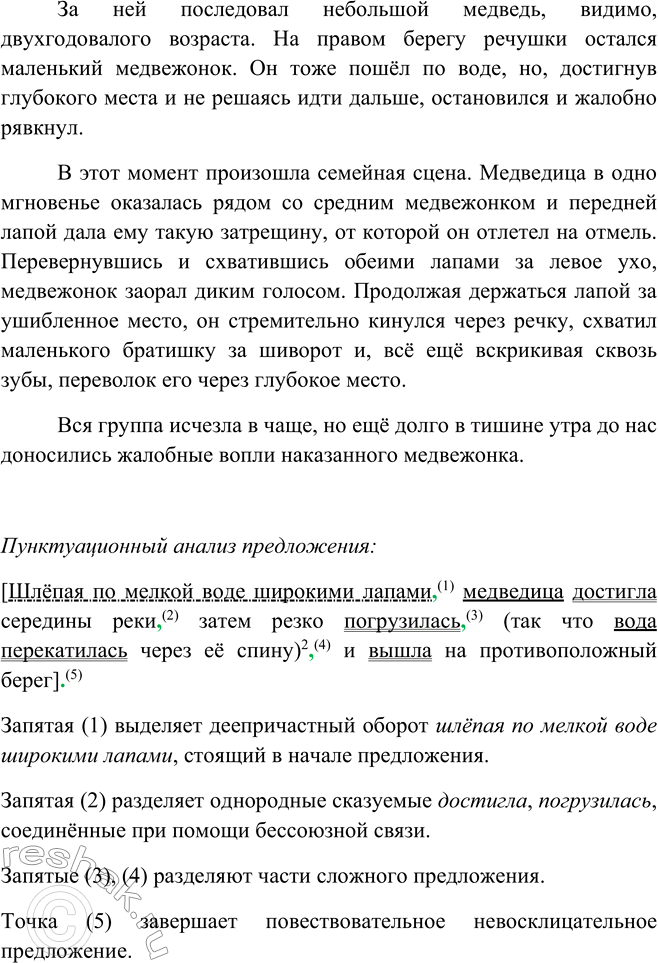 За ней последовал небольшой медведь, видимо, двухгодовалого возраста. На правом берегу речушки остался маленький медвежонок. Он тоже пошёл по воде, но, достигнув глубокого места и не решаясь идти дальше, остановился и жалобно рявкнул.

В этот момент произошла семейная сцена. Медведица в одно мгновенье оказалась рядом со средним медвежонком и передней лапой дала ему такую затрещину, от которой он отлетел на отмель. Перевернувшись и схватившись обеими лапами за левое ухо, медвежонок заорал диким голосом. Продолжая держаться лапой за ушибленное место, он стремительно кинулся через речку, схватил маленького братишку за шиворот и, всё ещё вскрикивая сквозь зубы, переволок его через глубокое место.

Вся группа исчезла в чаще, но ещё долго в тишине утра до нас доносились жалобные вопли наказанного медвежонка.

Пунктуационный анализ предложения:

[Шлёпая по мелкой воде широкими лапами,$^{(1)}$ медведица достигла середины реки,$^{(2)}$ затем резко погрузилась,$^{(3)}$ (так что вода перекатилась через её спину)$^{2}$,$^{(4)}$ и вышла на противоположный берег].$^{(5)}$

Запятая (1) выделяет деепричастный оборот шлёпая по мелкой воде широкими лапами, стоящий в начале предложения.

Запятая (2) разделяет однородные сказуемые достигла, погрузилась, соединённые при помощи бессоюзной связи.

Запятые (3), (4) разделяют части сложного предложения.

Точка (5) завершает повествовательное невосклицательное предложение.

reshak.ru